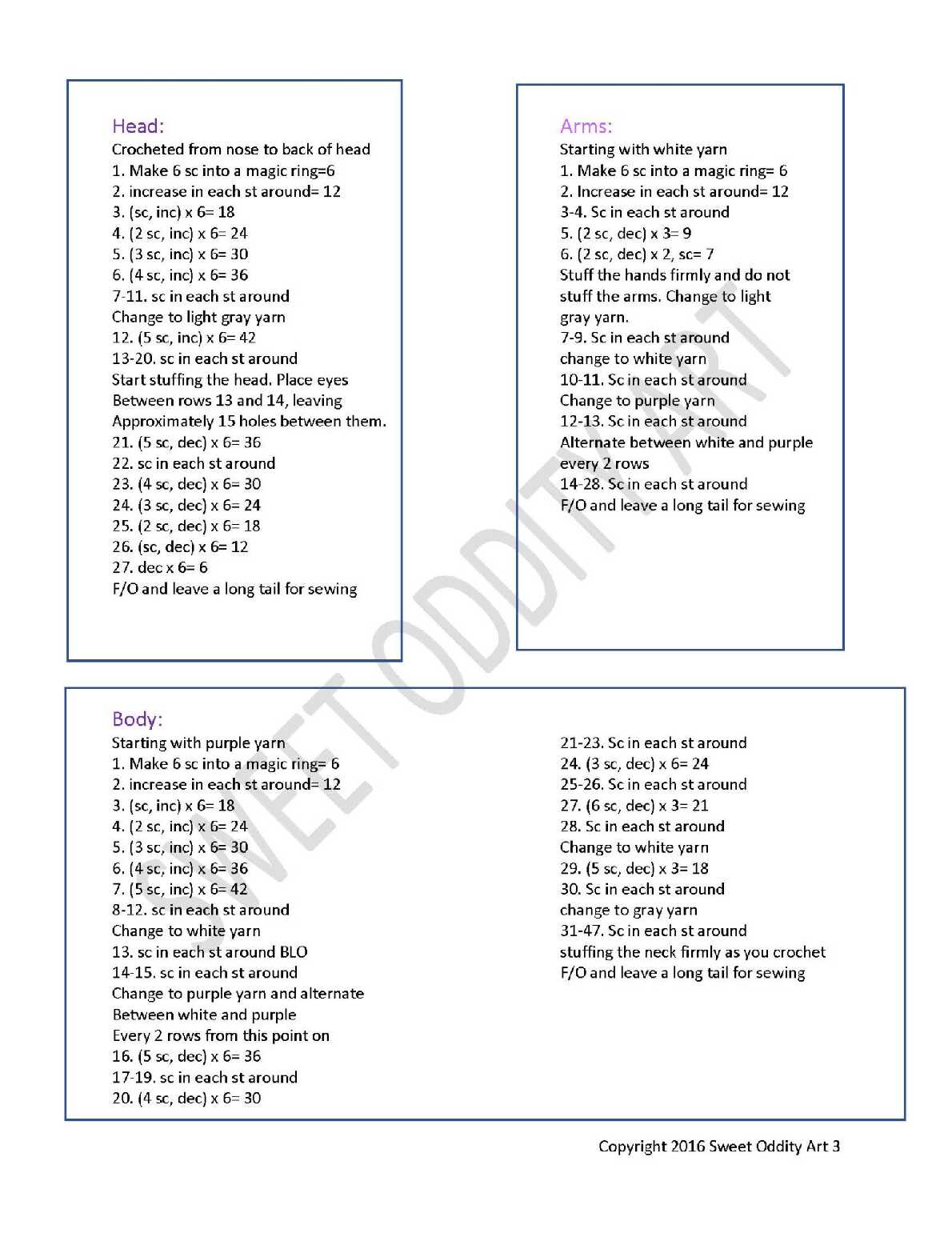 Head:
Crocheted from nose to back of head
1. Make 6 sc into a magic ring=6
2. increase in each st around= 12
3. (sc, inc) x 6= 18
4. (2 sc, inc) x 6= 24
5. (3 sc, inc) x 6= 30
6. (4 sc, inc) x 6= 36
7-11. sc in each st around
Change to light gray yarn
12. (5 sc, inc) x 6= 42
13-20. sc in each st around
Start stuffing the head. Place eyes
Between rows 13 and 14, leaving
Approximately 15 holes between them.
21. (5 sc, dec) x 6= 36
22. sc in each st around
23. (4 sc, dec) x 6= 30
24. (3 sc, dec) x 6= 24
25. (2 sc, dec) x 6= 18
26. (sc, dec) x 6= 12
27. dec x 6= 6
F/O and leave a long tail for sewing

Arms:
Starting with white yarn
1. Make 6 sc into a magic ring= 6
2. Increase in each st around= 12
3-4. Sc in each st around
5. (2 sc, dec) x 3= 9
6. (2 sc, dec) x 2, sc= 7
Stuff the hands firmly and do not stuff the arms. Change to light gray yarn.
7-9. Sc in each st around
change to white yarn
10-11. Sc in each st around
Change to purple yarn
12-13. Sc in each st around
Alternate between white and purple every 2 rows
14-28. Sc in each st around
F/O and leave a long tail for sewing

Body:
Starting with purple yarn
1. Make 6 sc into a magic ring= 6
2. increase in each st around= 12
3. (sc, inc) x 6= 18
4. (2 sc, inc) x 6= 24
5. (3 sc, inc) x 6= 30
6. (4 sc, inc) x 6= 36
7. (5 sc, inc) x 6= 42
8-12. sc in each st around
Change to white yarn
13. sc in each st around BLO
14-15. sc in each st around
Change to purple yarn and alternate
Between white and purple
Every 2 rows from this point on
16. (5 sc, dec) x 6= 36
17-19. sc in each st around
20. (4 sc, dec) x 6= 30

21-23. Sc in each st around
24. (3 sc, dec) x 6= 24
25-26. Sc in each st around
27. (6 sc, dec) x 3= 21
28. Sc in each st around
Change to white yarn
29. (5 sc, dec) x 3= 18
30. Sc in each st around
change to gray yarn
31-47. Sc in each st around
stuffing the neck firmly as you crochet
F/O and leave a long tail for sewing

SWEET ODDITY ART

Copyright 2016 Sweet Oddity Art 3